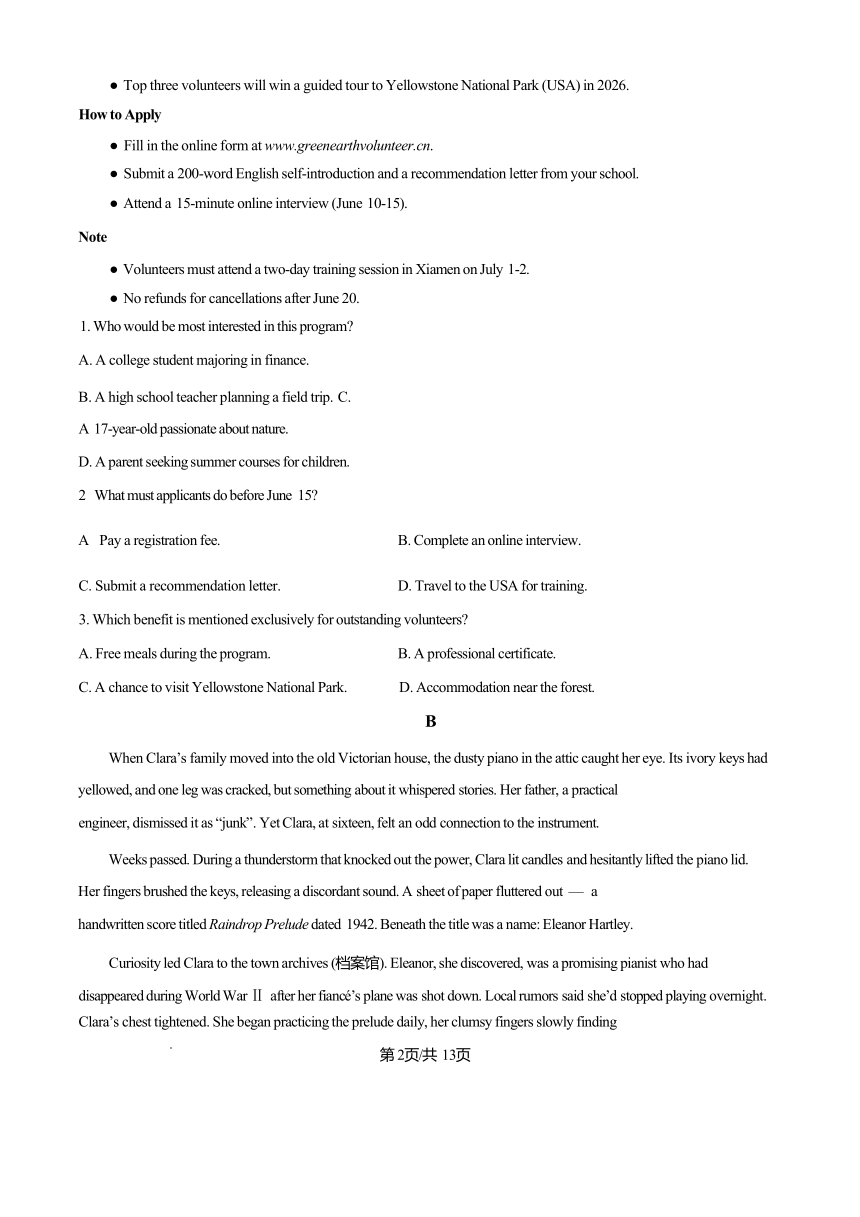 ● Top three volunteers will win a guided tour to Yellowstone National Park (USA) in 2026.

How to Apply

● Fill in the online form at www.greenearthvolunteer.cn.

● Submit a 200-word English self-introduction and a recommendation letter from your school.

● Attend a 15-minute online interview (June 10-15).

Note

● Volunteers must attend a two-day training session in Xiamen on July 1-2.

● No refunds for cancellations after June 20.

1. Who would be most interested in this program?

A. A college student majoring in finance.

B. A high school teacher planning a field trip. C.

A 17-year-old passionate about nature.

D. A parent seeking summer courses for children.

2 What must applicants do before June 15?

A Pay a registration fee.

B. Complete an online interview.

C. Submit a recommendation letter.

D. Travel to the USA for training.

3. Which benefit is mentioned exclusively for outstanding volunteers?

A. Free meals during the program.

B. A professional certificate.

C. A chance to visit Yellowstone National Park.

D. Accommodation near the forest.

B

When Clara's family moved into the old Victorian house, the dusty piano in the attic caught her eye. Its ivory keys had yellowed, and one leg was cracked, but something about it whispered stories. Her father, a practical engineer, dismissed it as "junk". Yet Clara, at sixteen, felt an odd connection to the instrument.

Weeks passed. During a thunderstorm that knocked out the power, Clara lit candles and hesitantly lifted the piano lid. Her fingers brushed the keys, releasing a discordant sound. A sheet of paper fluttered out — a handwritten score titled Raindrop Prelude dated 1942. Beneath the title was a name: Eleanor Hartley.

Curiosity led Clara to the town archives (档案馆). Eleanor, she discovered, was a promising pianist who had disappeared during World War Ⅱ after her fiancé's plane was shot down. Local rumors said she'd stopped playing overnight. Clara's chest tightened. She began practicing the prelude daily, her clumsy fingers slowly finding

第2页/共13页